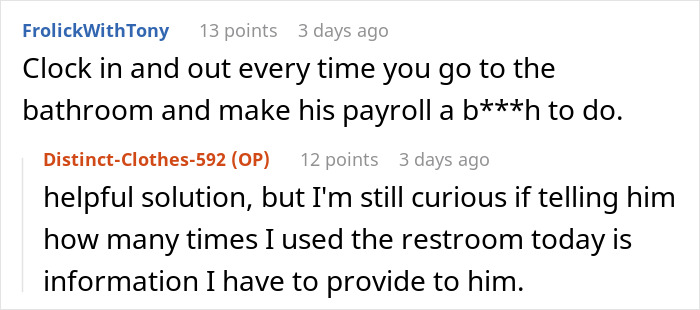 FrolickWithTony 13 points 3 days ago
Clock in and out every time you go to the bathroom and make his payroll a b***h to do.

Distinct-Clothes-592 (OP) 12 points 3 days ago
helpful solution, but I'm still curious if telling him how many times I used the restroom today is information I have to provide to him.